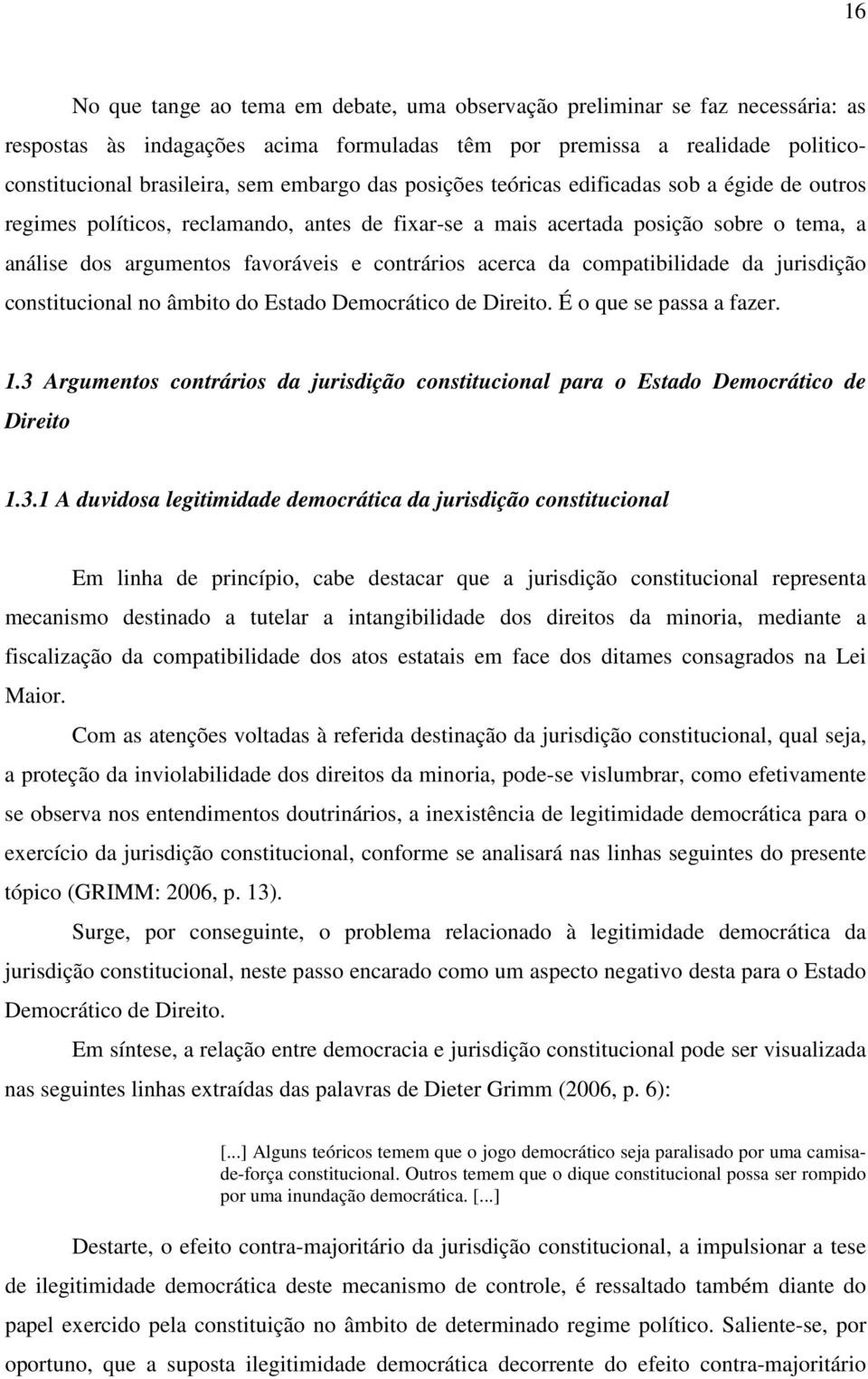 16

No que tange ao tema em debate, uma observação preliminar se faz necessária: as respostas às indagações acima formuladas têm por premissa a realidade politico-constitucional brasileira, sem embargo das posições teóricas edificadas sob a égide de outros regimes políticos, reclamando, antes de fixar-se a mais acertada posição sobre o tema, a análise dos argumentos favoráveis e contrários acerca da compatibilidade da jurisdição constitucional no âmbito do Estado Democrático de Direito. É o que se passa a fazer.

1.3 Argumentos contrários da jurisdição constitucional para o Estado Democrático de Direito

1.3.1 A duvidosa legitimidade democrática da jurisdição constitucional

Em linha de princípio, cabe destacar que a jurisdição constitucional representa mecanismo destinado a tutelar a intangibilidade dos direitos da minoria, mediante a fiscalização da compatibilidade dos atos estatais em face dos ditames consagrados na Lei Maior.

Com as atenções voltadas à referida destinação da jurisdição constitucional, qual seja, a proteção da inviolabilidade dos direitos da minoria, pode-se vislumbrar, como efetivamente se observa nos entendimentos doutrinários, a inexistência de legitimidade democrática para o exercício da jurisdição constitucional, conforme se analisará nas linhas seguintes do presente tópico (GRIMM: 2006, p. 13).

Surge, por conseguinte, o problema relacionado à legitimidade democrática da jurisdição constitucional, neste passo encarado como um aspecto negativo desta para o Estado Democrático de Direito.

Em síntese, a relação entre democracia e jurisdição constitucional pode ser visualizada nas seguintes linhas extraídas das palavras de Dieter Grimm (2006, p. 6):

[...] Alguns teóricos temem que o jogo democrático seja paralisado por uma camisa-de-força constitucional. Outros temem que o dique constitucional possa ser rompido por uma inundação democrática. [...]

Destarte, o efeito contra-majoritário da jurisdição constitucional, a impulsionar a tese de ilegitimidade democrática deste mecanismo de controle, é ressaltado também diante do papel exercido pela constituição no âmbito de determinado regime político. Saliente-se, por oportuno, que a suposta ilegitimidade democrática decorrente do efeito contra-majoritário